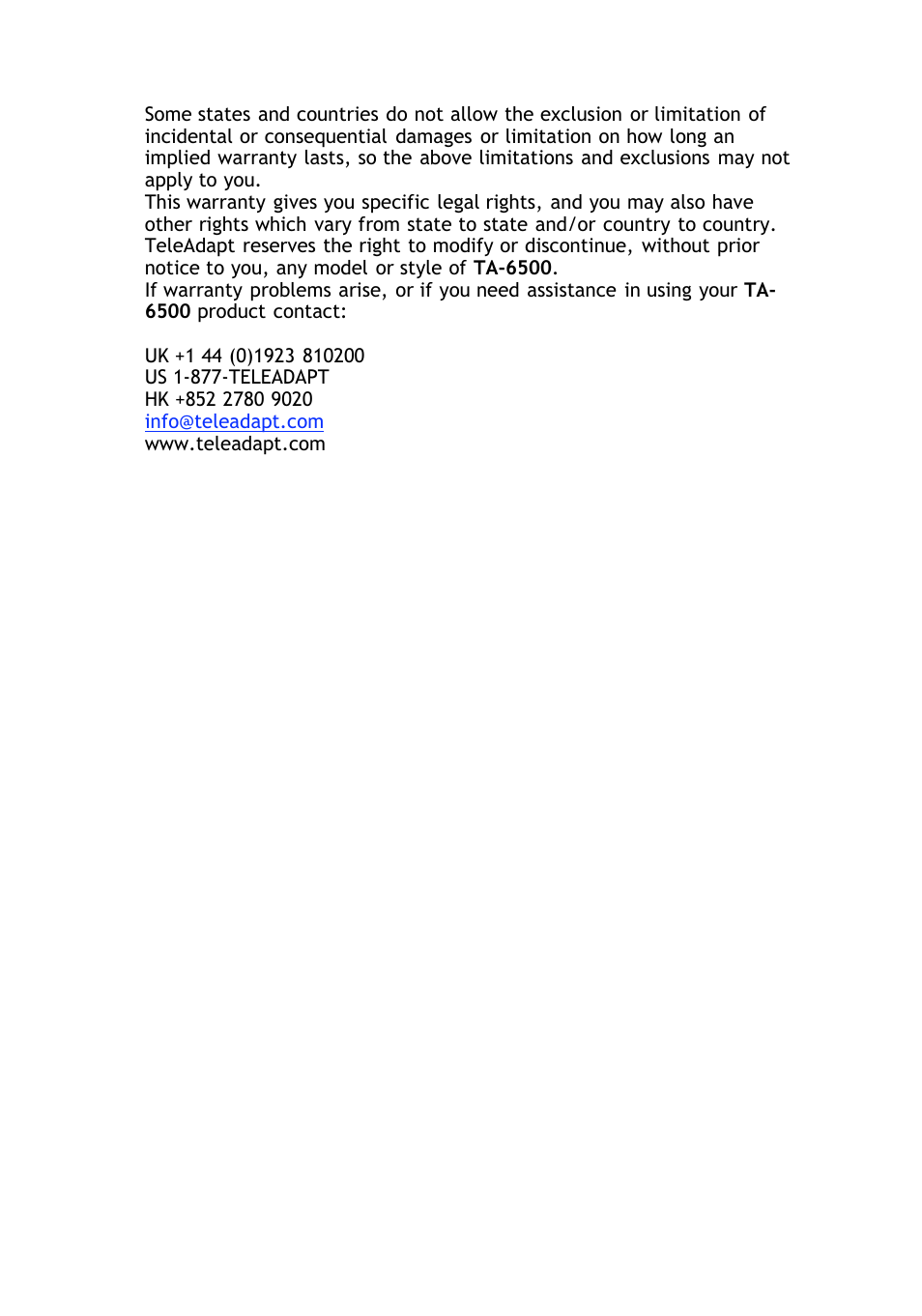 Some states and countries do not allow the exclusion or limitation of incidental or consequential damages or limitation on how long an implied warranty lasts, so the above limitations and exclusions may not apply to you.
This warranty gives you specific legal rights, and you may also have other rights which vary from state to state and/or country to country.
TeleAdapt reserves the right to modify or discontinue, without prior notice to you, any model or style of TA-6500.
If warranty problems arise, or if you need assistance in using your TA-6500 product contact:

UK +1 44 (0)1923 810200
US 1-877-TELEADAPT
HK +852 2780 9020
info@teleadapt.com
www.teleadapt.com